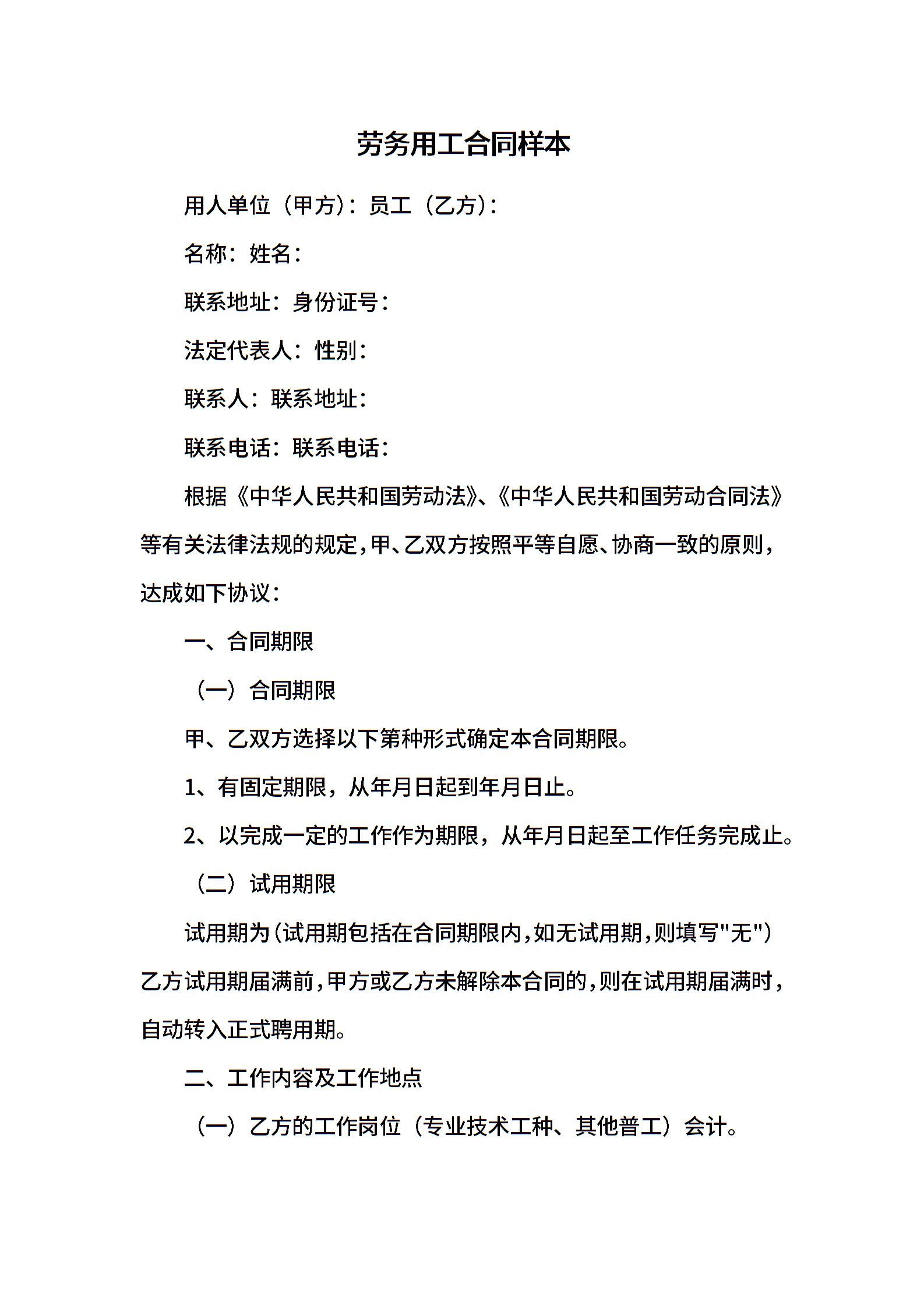 劳务用工合同样本

用人单位（甲方）：员工（乙方）：

名称：姓名：

联系地址：身份证号：

法定代表人：性别：

联系人：联系地址：

联系电话：联系电话：

根据《中华人民共和国劳动法》、《中华人民共和国劳动合同法》等有关法律法规的规定，甲、乙双方按照平等自愿、协商一致的原则，达成如下协议：

一、合同期限

（一）合同期限

甲、乙双方选择以下第种形式确定本合同期限。

1、有固定期限，从年月日起到年月日止。

2、以完成一定的工作作为期限，从年月日起至工作任务完成止。

（二）试用期限

试用期为（试用期包括在合同期限内，如无试用期，则填写"无"）乙方试用期届满前，甲方或乙方未解除本合同的，则在试用期届满时，自动转入正式聘用期。

二、工作内容及工作地点

（一）乙方的工作岗位（专业技术工种、其他普工）会计。